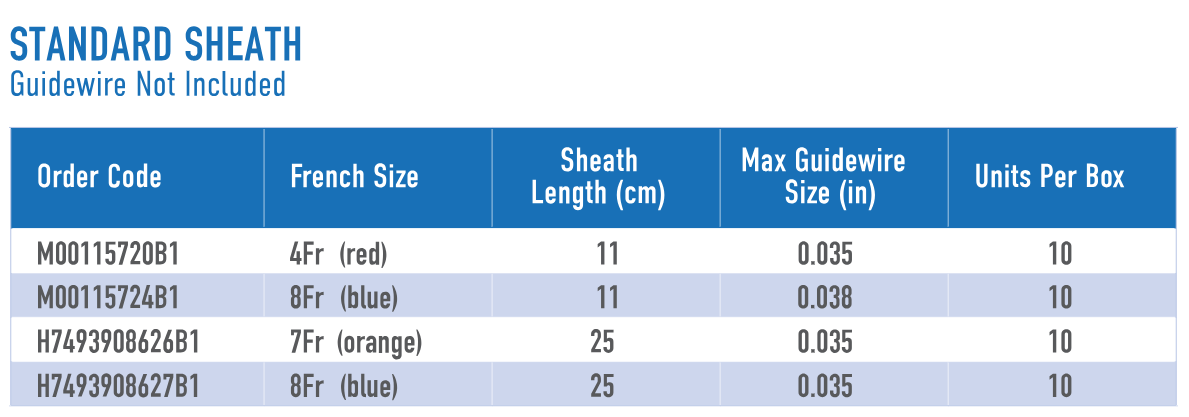 STANDARD SHEATH
Guidewire Not Included

| Order Code | French Size | Sheath Length (cm) | Max Guidewire Size (in) | Units Per Box |
|---|---|---|---|---|
| M00115720B1 | 4Fr (red) | 11 | 0.035 | 10 |
| M00115724B1 | 8Fr (blue) | 11 | 0.038 | 10 |
| H7493908626B1 | 7Fr (orange) | 25 | 0.035 | 10 |
| H7493908627B1 | 8Fr (blue) | 25 | 0.035 | 10 |